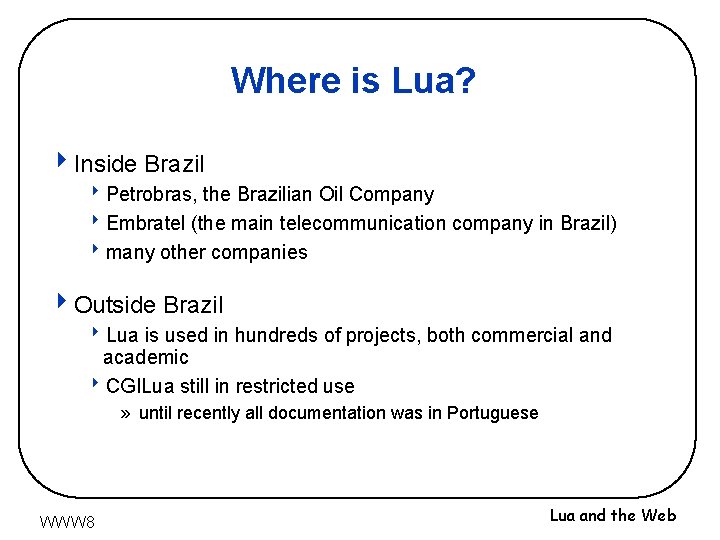 Where is Lua?

Inside Brazil

Petrobras, the Brazilian Oil Company

Embratel (the main telecommunication company in Brazil)

many other companies

Outside Brazil

Lua is used in hundreds of projects, both commercial and academic

CGILua still in restricted use

» until recently all documentation was in Portuguese

WWW8

Lua and the Web